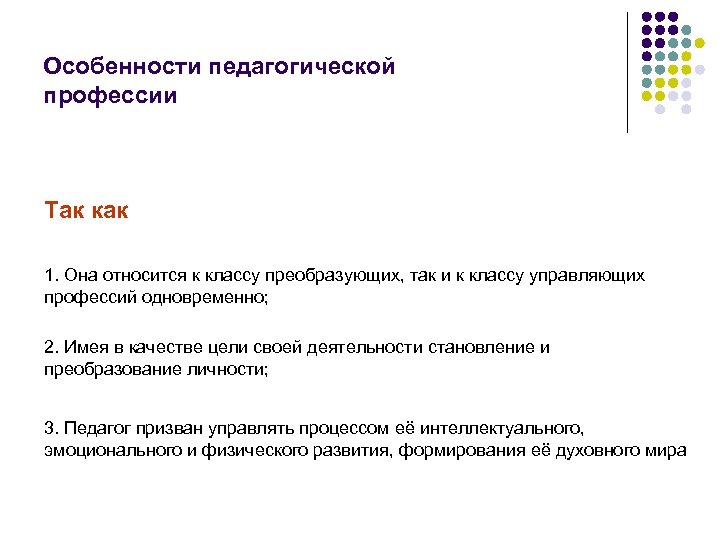 Особенности педагогической профессии

Так как

1. Она относится к классу преобразующих, так и к классу управляющих профессий одновременно;

2. Имея в качестве цели своей деятельности становление и преобразование личности;

3. Педагог призван управлять процессом её интеллектуального, эмоционального и физического развития, формирования её духовного мира